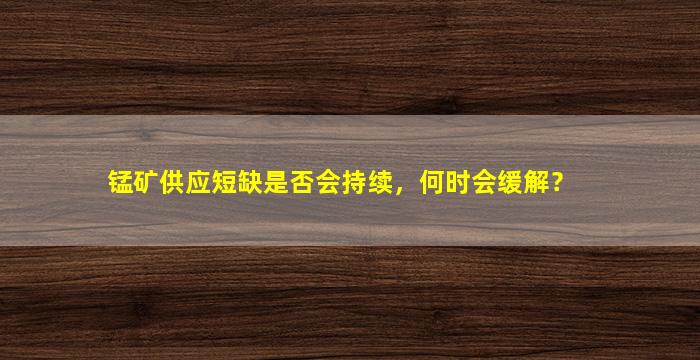 锰矿供应短缺是否会持续，何时会缓解？